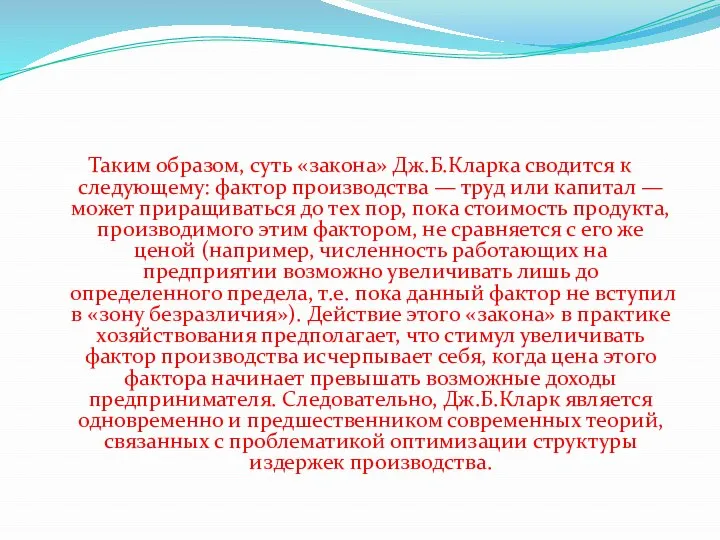 Таким образом, суть «закона» Дж.Б.Кларка сводится к следующему: фактор производства — труд или капитал — может приращиваться до тех пор, пока стоимость продукта, производимого этим фактором, не сравняется с его же ценой (например, численность работающих на предприятии возможно увеличивать лишь до определенного предела, т.е. пока данный фактор не вступил в «зону безразличия»). Действие этого «закона» в практике хозяйствования предполагает, что стимул увеличивать фактор производства исчерпывает себя, когда цена этого фактора начинает превышать возможные доходы предпринимателя. Следовательно, Дж.Б.Кларк является одновременно и предшественником современных теорий, связанных с проблематикой оптимизации структуры издержек производства.